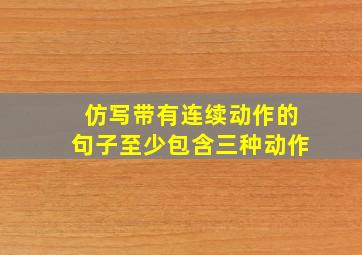 仿写带有连续动作的句子至少包含三种动作